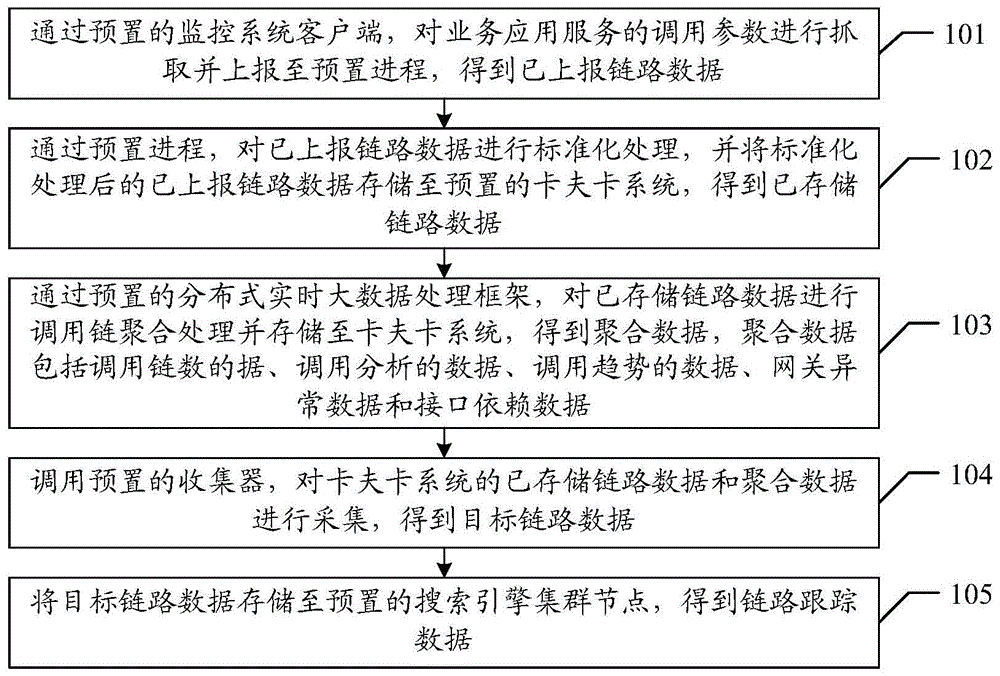 通过预置的监控系统客户端，对业务应用服务的调用参数进行抓取并上报至预置进程，得到已上报链路数据

101

通过预置进程，对已上报链路数据进行标准化处理，并将标准化处理后的已上报链路数据存储至预置的卡夫卡系统，得到已存储链路数据

102

通过预置的分布式实时大数据处理框架，对已存储链路数据进行调用链聚合处理并存储至卡夫卡系统，得到聚合数据，聚合数据包括调用链数的据、调用分析的数据、调用趋势的数据、网关异常数据和接口依赖数据

103

调用预置的收集器，对卡夫卡系统的已存储链路数据和聚合数据进行采集，得到目标链路数据

104

将目标链路数据存储至预置的搜索引擎集群节点，得到链路跟踪数据

105